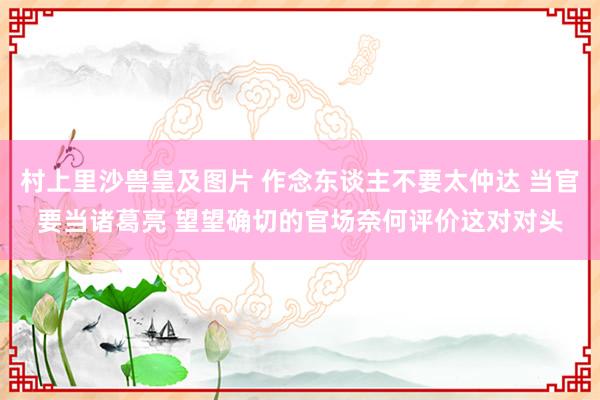 村上里沙兽皇及图片 作念东谈主不要太仲达 当官要当诸葛亮 望望确切的官场奈何评价这对对头